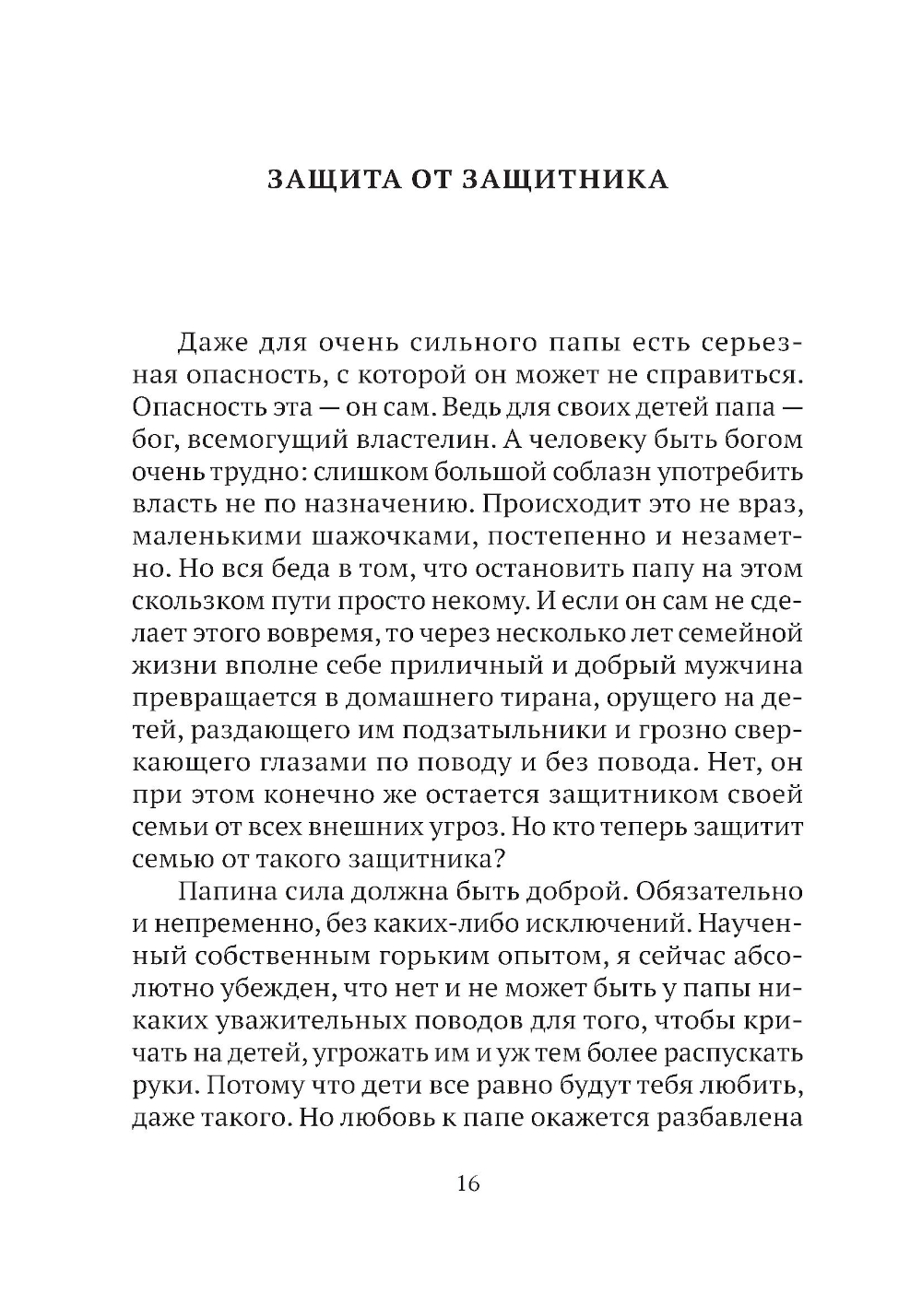 ЗАЩИТА ОТ ЗАЩИТНИКА

Даже для очень сильного папы есть серьезная опасность, с которой он может не справиться. Опасность эта — он сам. Ведь для своих детей папа — бог, всемогущий властелин. А человеку быть богом очень трудно: слишком большой соблазн употребить власть не по назначению. Происходит это не враз, маленькими шажочками, постепенно и незаметно. Но вся беда в том, что остановить папу на этом скользком пути просто некому. И если он сам не сделает этого вовремя, то через несколько лет семейной жизни вполне себе приличный и добрый мужчина превращается в домашнего тирана, орущего на детей, раздающего им подзатыльники и грозно сверкающего глазами по поводу и без повода. Нет, он при этом конечно же остается защитником своей семьи от всех внешних угроз. Но кто теперь защитит семью от такого защитника?

Папина сила должна быть доброй. Обязательно и непременно, без каких-либо исключений. Наученный собственным горьким опытом, я сейчас абсолютно убежден, что нет и не может быть у папы никаких уважительных поводов для того, чтобы кричать на детей, угрожать им и уж тем более распускать руки. Потому что дети все равно будут тебя любить, даже такого. Но любовь к папе окажется разбавлена

16